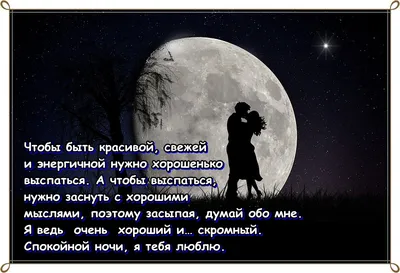 Чтобы быть красивой, свежей и энергичной нужно хорошенько выспаться. А чтобы выспаться, нужно заснуть с хорошими мыслями, поэтому засыпая, думай обо мне. Я ведь очень хороший и... скромный. Спокойной ночи, я тебя люблю.